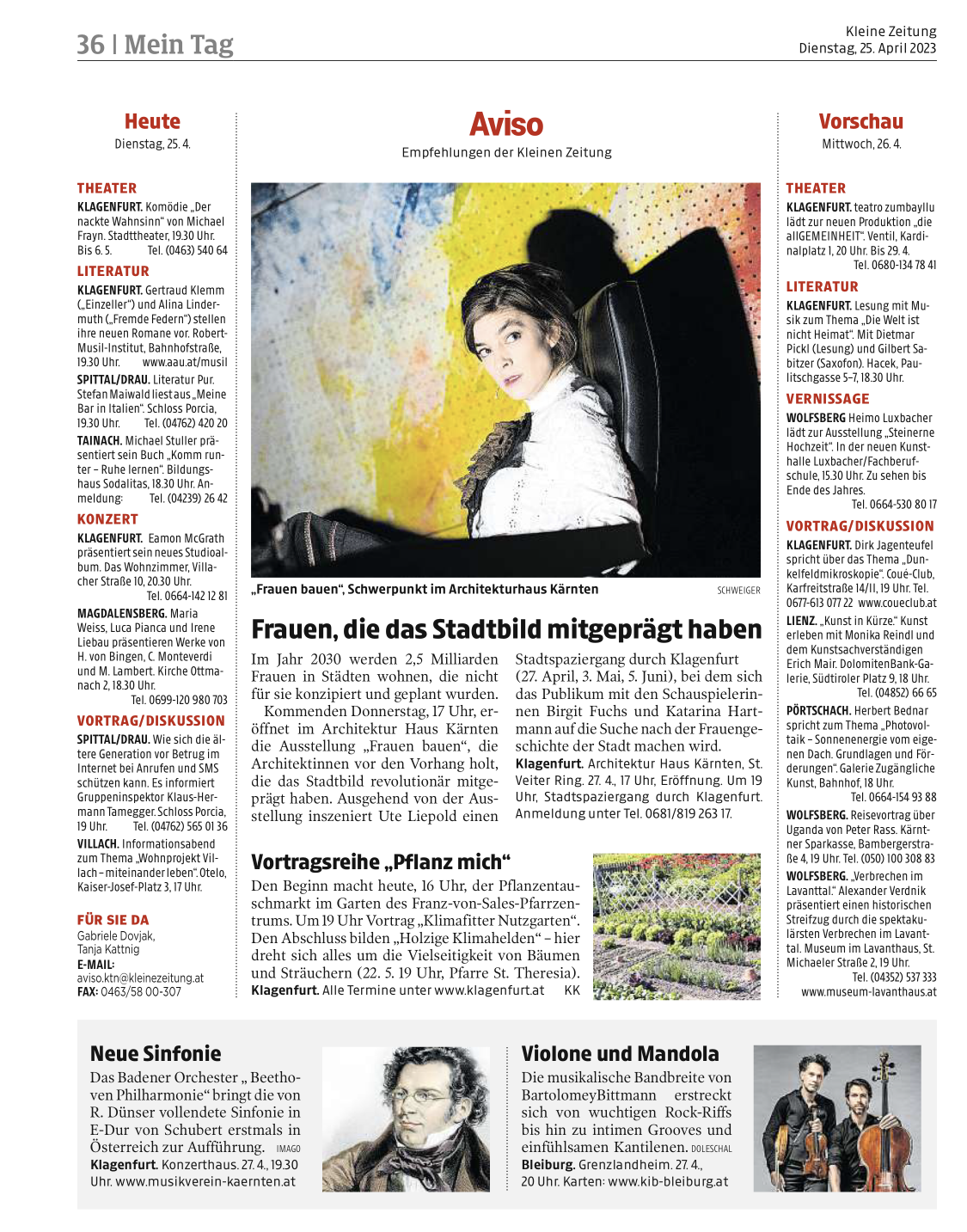 36 | Mein Tag

Kleine Zeitung
Dienstag, 25. April 2023

Heute
Dienstag, 25. 4.

THEATER
KLAGENFURT. Komödie „Der nackte Wahnsinn“ von Michael Frayn. Stadttheater, 19.30 Uhr. Bis 6. 5. Tel. (0463) 540 64

LITERATUR
KLAGENFURT. Gertraud Klemm („Einzeller“) und Alina Lindermuth („Fremde Federn“) stellen ihre neuen Romane vor. Robert-Musil-Institut, Bahnhofstraße, 19.30 Uhr. www.aau.at/musil

SPITTAL/DRAU. Literatur Pur. Stefan Maiwald liest aus „Meine Bar in Italien“. Schloss Porcia, 19.30 Uhr. Tel. (04762) 420 20

TAINACH. Michael Stuller präsentiert sein Buch „Komm runter – Ruhe lernen“. Bildungshaus Sodalitas, 18.30 Uhr. Anmeldung: Tel. (04239) 26 42

KONZERT
KLAGENFURT. Eamon McGrath präsentiert sein neues Studioalbum. Das Wohnzimmer, Villacher Straße 10, 20.30 Uhr. Tel. 0664-142 12 81

MAGDALENSBERG. Maria Weiss, Luca Pianca und Irene Liebau präsentieren Werke von H. von Bingen, C. Monteverdi und M. Lambert. Kirche Ottmanach 2, 18.30 Uhr. Tel. 0699-120 980 703

VORTRAG/DISKUSSION
SPITTAL/DRAU. Wie sich die ältere Generation vor Betrug im Internet bei Anrufen und SMS schützen kann. Es informiert Gruppeninspektor Klaus-Hermann Tamegger. Schloss Porcia, 19 Uhr. Tel. (04762) 565 01 36

VILLACH. Informationsabend zum Thema „Wohnprojekt Villach – miteinander leben“. Otelo, Kaiser-Josef-Platz 3, 17 Uhr.

FÜR SIE DA
Gabriele Dovjak,
Tanja Kattnig
E-MAIL:
aviso.ktn@kleinezeitung.at
FAX: 0463/58 00-307

Aviso
Empfehlungen der Kleinen Zeitung

„Frauen bauen“, Schwerpunkt im Architekturhaus Kärnten SCHWEIGER

Frauen, die das Stadtbild mitgeprägt haben

Im Jahr 2030 werden 2,5 Milliarden Frauen in Städten wohnen, die nicht für sie konzipiert und geplant wurden.
Kommenden Donnerstag, 17 Uhr, eröffnet im Architektur Haus Kärnten die Ausstellung „Frauen bauen“, die Architektinnen vor den Vorhang holt, die das Stadtbild revolutionär mitgeprägt haben. Ausgehend von der Ausstellung inszeniert Ute Liepold einen Stadtspaziergang durch Klagenfurt (27. April, 3. Mai, 5. Juni), bei dem sich das Publikum mit den Schauspielerinnen Birgit Fuchs und Katarina Hartmann auf die Suche nach der Frauengeschichte der Stadt machen wird.
Klagenfurt. Architektur Haus Kärnten, St. Veiter Ring. 27. 4., 17 Uhr, Eröffnung. Um 19 Uhr, Stadtspaziergang durch Klagenfurt. Anmeldung unter Tel. 0681/819 263 17.

Vortragsreihe „Pflanz mich“
Den Beginn macht heute, 16 Uhr, der Pflanzentauschmarkt im Garten des Franz-von-Sales-Pfarrzentrums. Um 19 Uhr Vortrag „Klimafitter Nutzgarten“. Den Abschluss bilden „Holzige Klimahelden“ – hier dreht sich alles um die Vielseitigkeit von Bäumen und Sträuchern (22. 5. 19 Uhr, Pfarre St. Theresia).
Klagenfurt. Alle Termine unter www.klagenfurt.at KK

Vorschau
Mittwoch, 26. 4.

THEATER
KLAGENFURT. teatro zumbayllu lädt zur neuen Produktion „die allGEMEINHEIT“. Ventil, Kardinalplatz 1, 20 Uhr. Bis 29. 4. Tel. 0680-134 78 41

LITERATUR
KLAGENFURT. Lesung mit Musik zum Thema „Die Welt ist nicht Heimat“. Mit Dietmar Pickl (Lesung) und Gilbert Sabitzer (Saxofon). Hacek, Paulitschgasse 5–7, 18.30 Uhr.

VERNISSAGE
WOLFSBERG Heimo Luxbacher lädt zur Ausstellung „Steinerne Hochzeit“. In der neuen Kunsthalle Luxbacher/Fachberufschule, 15.30 Uhr. Zu sehen bis Ende des Jahres. Tel. 0664-530 80 17

VORTRAG/DISKUSSION
KLAGENFURT. Dirk Jagenteufel spricht über das Thema „Dunkelfeldmikroskopie“. Coué-Club, Karfreitstraße 14/II, 19 Uhr. Tel. 0677-613 077 22 www.coueclub.at

LIENZ. „Kunst in Kürze.“ Kunst erleben mit Monika Reindl und dem Kunstsachverständigen Erich Mair. DolomitenBank-Galerie, Südtiroler Platz 9, 18 Uhr. Tel. (04852) 66 65

PÖRTSCHACH. Herbert Bednar spricht zum Thema „Photovoltaik – Sonnenenergie vom eigenen Dach. Grundlagen und Förderungen“. Galerie Zugängliche Kunst, Bahnhof, 18 Uhr. Tel. 0664-154 93 88

WOLFSBERG. Reisevortrag über Uganda von Peter Rass. Kärntner Sparkasse, Bambergerstraße 4, 19 Uhr. Tel. (050) 100 308 83

WOLFSBERG. „Verbrechen im Lavanttal.“ Alexander Verdnik präsentiert einen historischen Streifzug durch die spektakulärsten Verbrechen im Lavanttal. Museum im Lavanthaus, St. Michaeler Straße 2, 19 Uhr. Tel. (04352) 537 333 www.museum-lavanthaus.at

Neue Sinfonie
Das Badener Orchester „ Beethoven Philharmonie“ bringt die von R. Dünser vollendete Sinfonie in E-Dur von Schubert erstmals in Österreich zur Aufführung. IMAGO
Klagenfurt. Konzerthaus. 27. 4., 19.30 Uhr. www.musikverein-kaernten.at

Violone und Mandola
Die musikalische Bandbreite von BartolomeyBittmann erstreckt sich von wuchtigen Rock-Riffs bis hin zu intimen Grooves und einfühlsamen Kantilenen. DOLESCHAL
Bleiburg. Grenzlandheim. 27. 4., 20 Uhr. Karten: www.kib-bleiburg.at